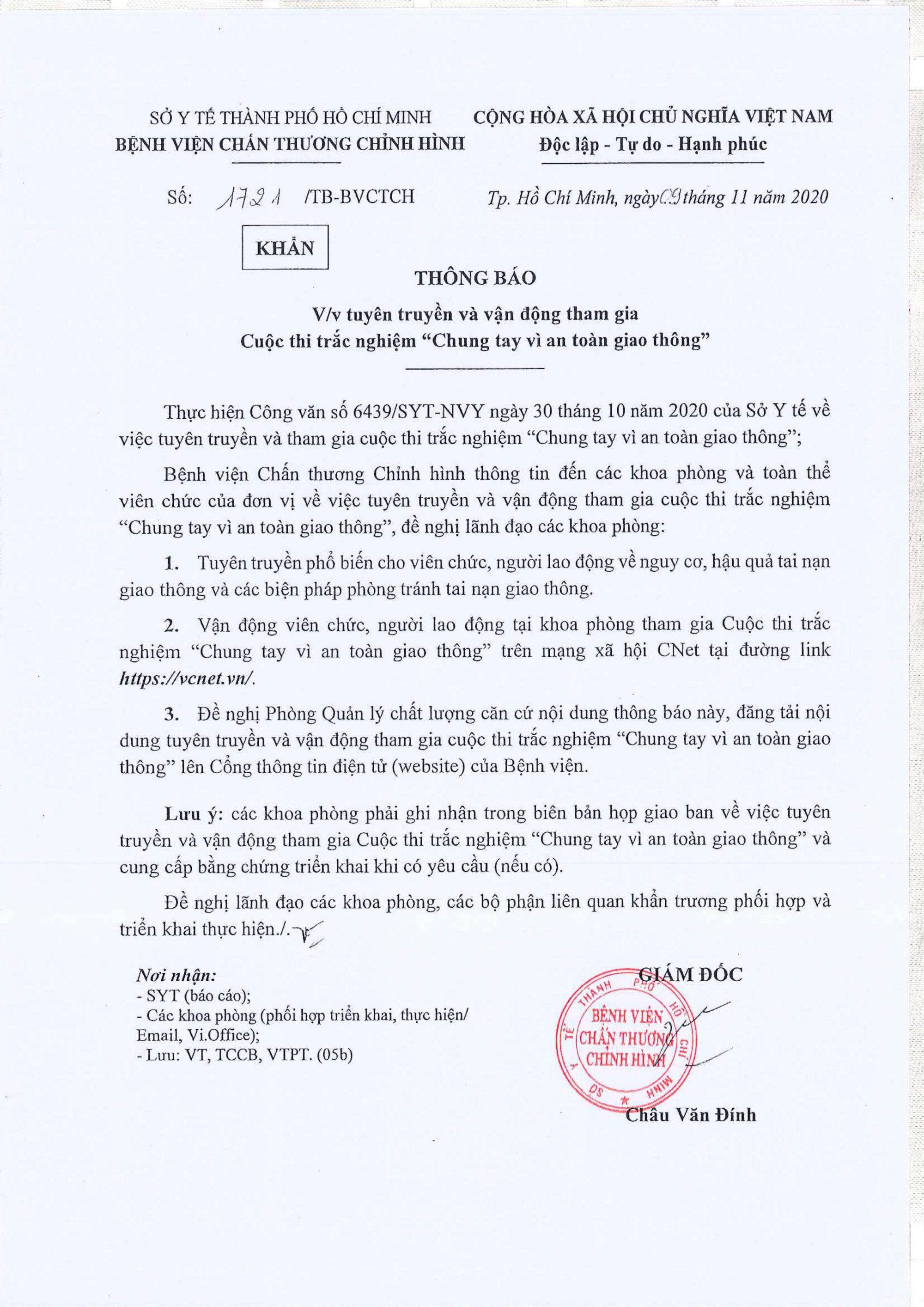 SỞ Y TẾ THÀNH PHỐ HỒ CHÍ MINH
BỆNH VIỆN CHẤN THƯƠNG CHỈNH HÌNH

CỘNG HÒA XÃ HỘI CHỦ NGHĨA VIỆT NAM
Độc lập - Tự do - Hạnh phúc

Số: 1721 /TB-BVCTCH

Tp. Hồ Chí Minh, ngày 09 tháng 11 năm 2020

KHẨN

THÔNG BÁO
V/v tuyên truyền và vận động tham gia
Cuộc thi trắc nghiệm "Chung tay vì an toàn giao thông"

Thực hiện Công văn số 6439/SYT-NVY ngày 30 tháng 10 năm 2020 của Sở Y tế về việc tuyên truyền và tham gia cuộc thi trắc nghiệm "Chung tay vì an toàn giao thông";

Bệnh viện Chấn thương Chỉnh hình thông tin đến các khoa phòng và toàn thể viên chức của đơn vị về việc tuyên truyền và vận động tham gia cuộc thi trắc nghiệm "Chung tay vì an toàn giao thông", đề nghị lãnh đạo các khoa phòng:

1. Tuyên truyền phổ biến cho viên chức, người lao động về nguy cơ, hậu quả tai nạn giao thông và các biện pháp phòng tránh tai nạn giao thông.

2. Vận động viên chức, người lao động tại khoa phòng tham gia Cuộc thi trắc nghiệm "Chung tay vì an toàn giao thông" trên mạng xã hội CNet tại đường link https://vcnet.vn/.

3. Đề nghị Phòng Quản lý chất lượng căn cứ nội dung thông báo này, đăng tải nội dung tuyên truyền và vận động tham gia cuộc thi trắc nghiệm "Chung tay vì an toàn giao thông" lên Cổng thông tin điện tử (website) của Bệnh viện.

Lưu ý: các khoa phòng phải ghi nhận trong biên bản họp giao ban về việc tuyên truyền và vận động tham gia Cuộc thi trắc nghiệm "Chung tay vì an toàn giao thông" và cung cấp bằng chứng triển khai khi có yêu cầu (nếu có).

Đề nghị lãnh đạo các khoa phòng, các bộ phận liên quan khẩn trương phối hợp và triển khai thực hiện./.

Nơi nhận:
- SYT (báo cáo);
- Các khoa phòng (phối hợp triển khai, thực hiện/ Email, Vi.Office);
- Lưu: VT, TCCB, VTPT. (05b)

GIÁM ĐỐC

SỞ Y TẾ THÀNH PHỐ HỒ CHÍ MINH
BỆNH VIỆN CHẤN THƯƠNG CHỈNH HÌNH

Châu Văn Đính